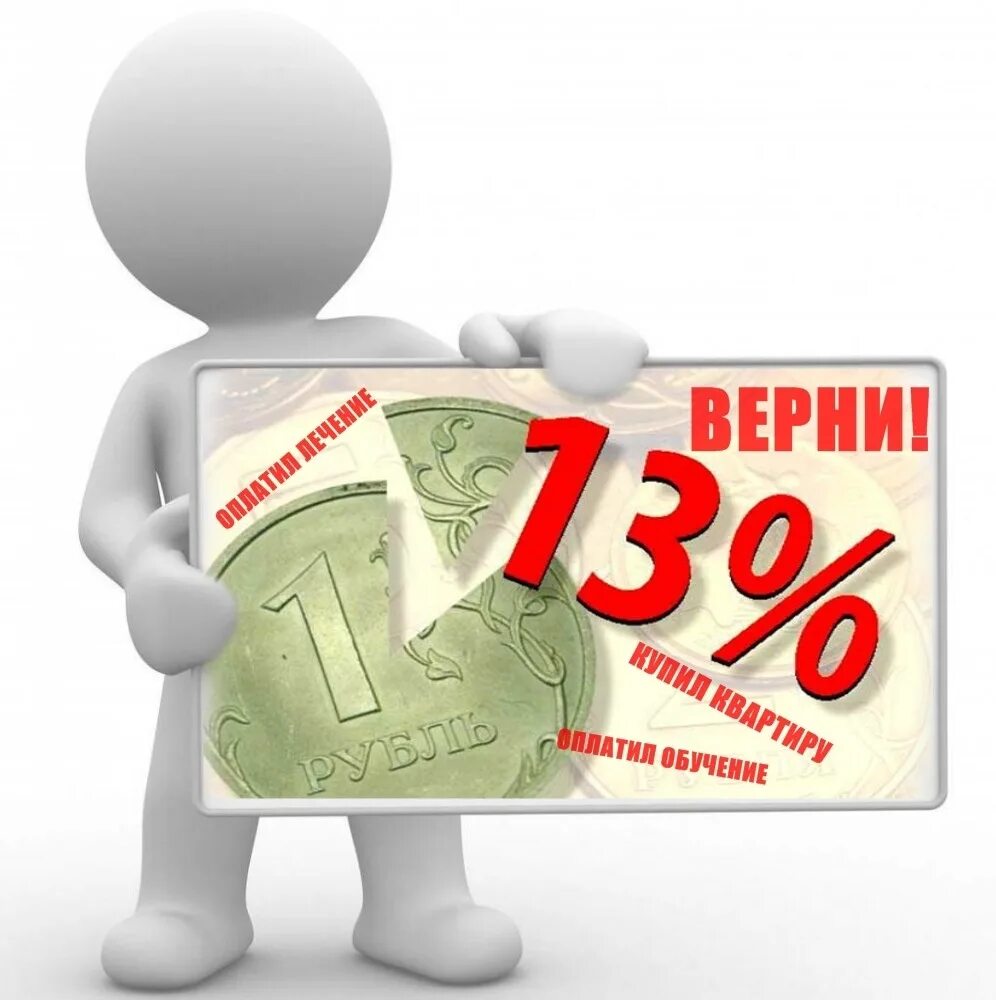 ОПЛАТИЛ ЛЕЧЕНИЕ

ВЕРНИ!

13%

1 РУБЛЬ

КУПИЛ КВАРТИРУ

ОПЛАТИЛ ОБУЧЕНИЕ